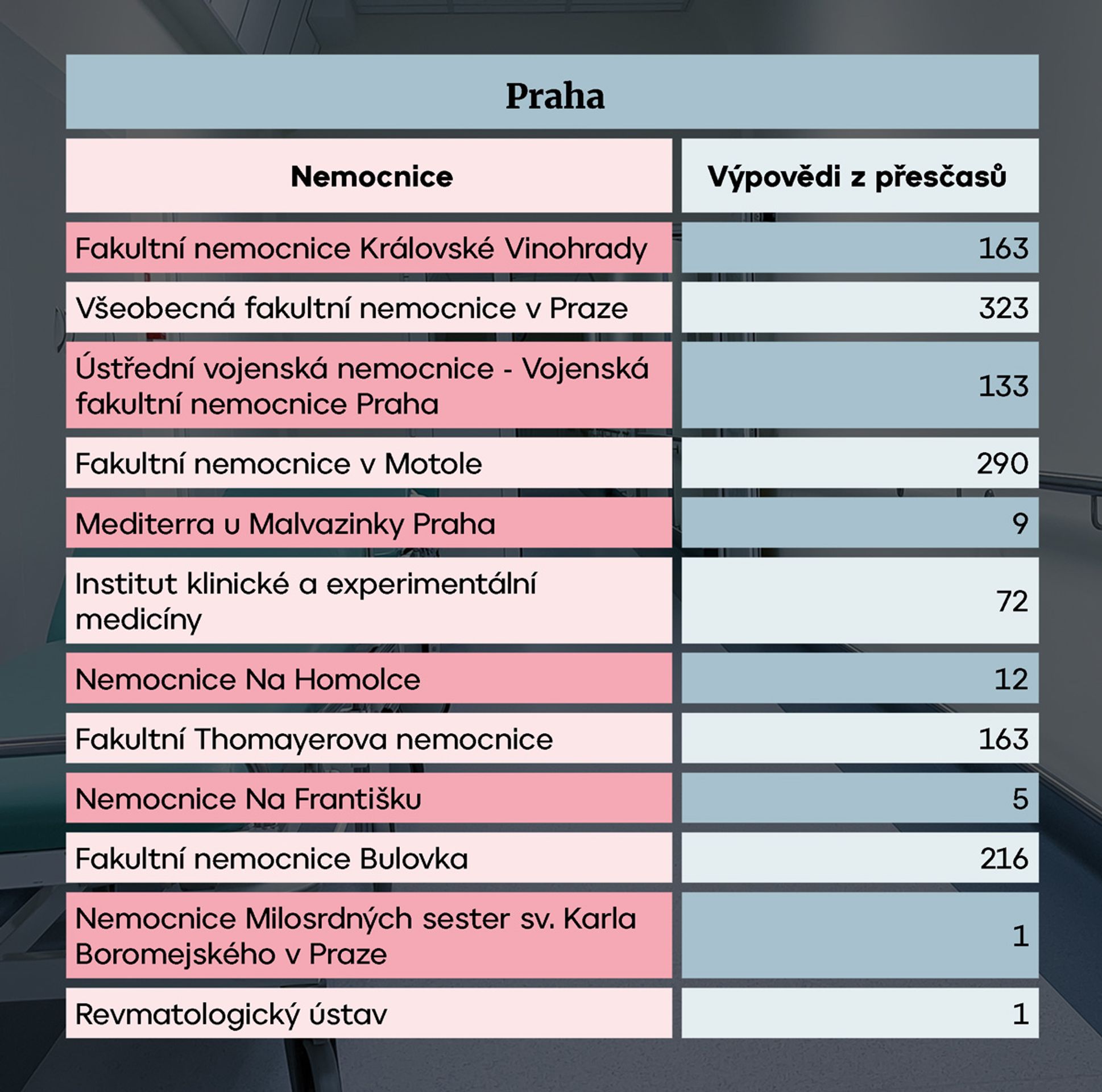 Praha

| Nemocnice | Výpovědi z přesčasů |
|---|---|
| Fakultní nemocnice Královské Vinohrady | 163 |
| Všeobecná fakultní nemocnice v Praze | 323 |
| Ústřední vojenská nemocnice - Vojenská fakultní nemocnice Praha | 133 |
| Fakultní nemocnice v Motole | 290 |
| Mediterra u Malvazinky Praha | 9 |
| Institut klinické a experimentální medicíny | 72 |
| Nemocnice Na Homolce | 12 |
| Fakultní Thomayerova nemocnice | 163 |
| Nemocnice Na Františku | 5 |
| Fakultní nemocnice Bulovka | 216 |
| Nemocnice Milosrdných sester sv. Karla Boromejského v Praze | 1 |
| Revmatologický ústav | 1 |